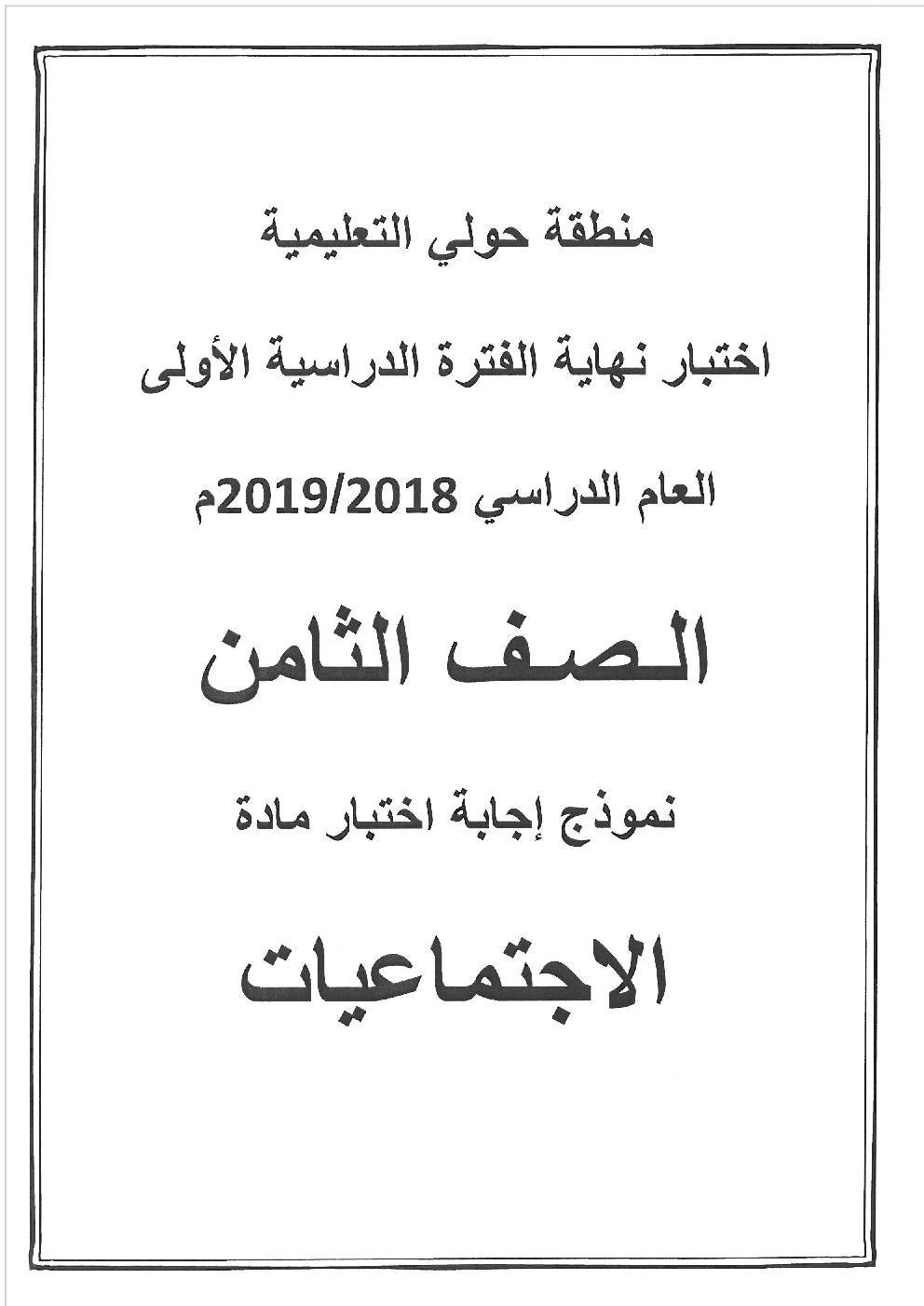 منطقة حولي التعليمية

اختبار نهاية الفترة الدراسية الأولى

العام الدراسي 2019/2018م

الصف الثامن

نموذج إجابة اختبار مادة

الاجتماعيات